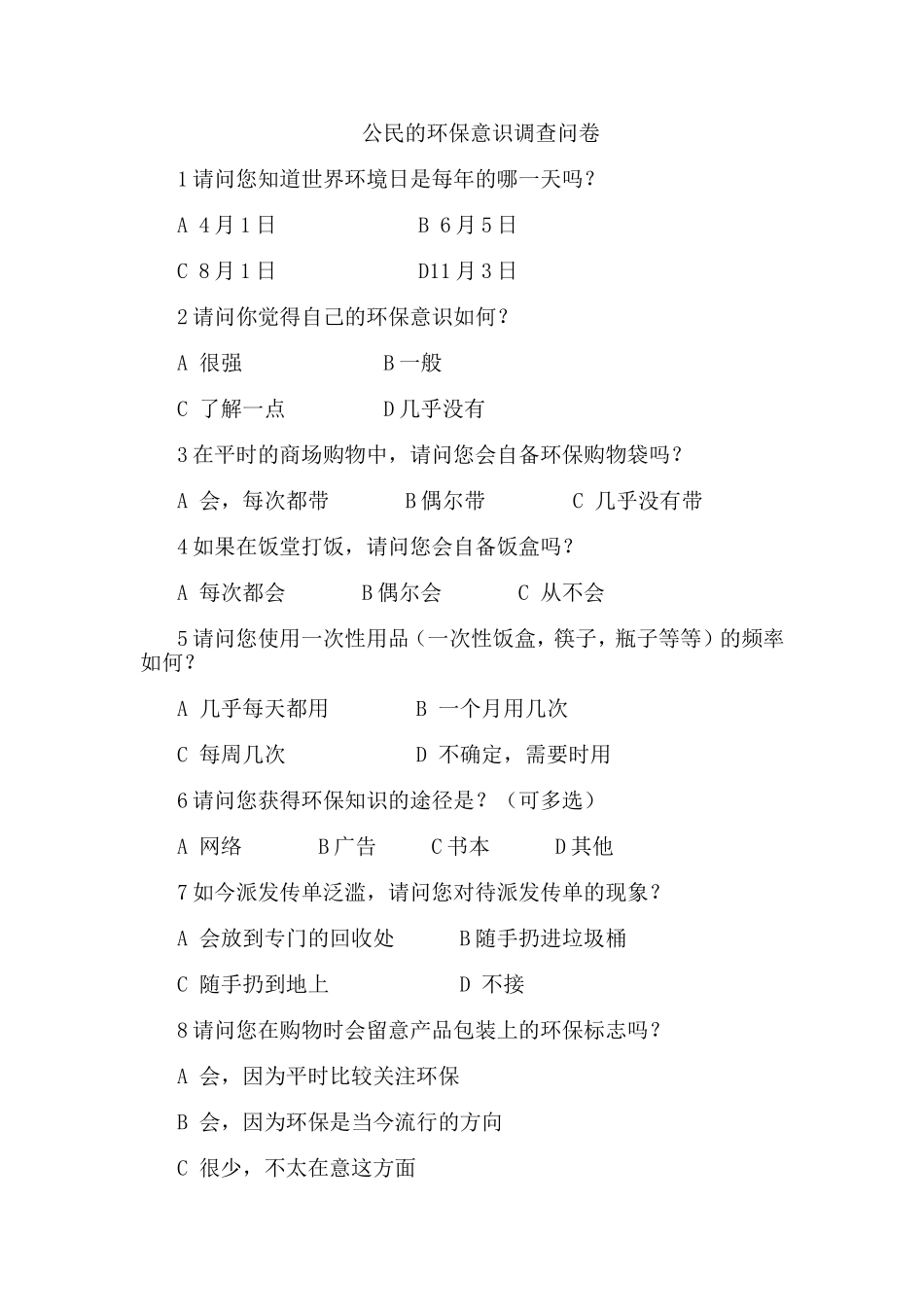 公民的环保意识调查问卷

1请问您知道世界环境日是每年的哪一天吗？

A 4月1日　　B 6月5日

C 8月1日　　D11月3日

2请问你觉得自己的环保意识如何？

A 很强　　B一般

C 了解一点　　D几乎没有

3在平时的商场购物中，请问您会自备环保购物袋吗？

A 会，每次都带　　B偶尔带　　C 几乎没有带

4如果在饭堂打饭，请问您会自备饭盒吗？

A 每次都会　　B偶尔会　　C 从不会

5请问您使用一次性用品（一次性饭盒，筷子，瓶子等等）的频率如何？

A 几乎每天都用　　B 一个月用几次

C 每周几次　　D 不确定，需要时用

6请问您获得环保知识的途径是？（可多选）

A 网络　　B广告　　C书本　　D其他

7如今派发传单泛滥，请问您对待派发传单的现象？

A 会放到专门的回收处　　B随手扔进垃圾桶

C 随手扔到地上　　D 不接

8请问您在购物时会留意产品包装上的环保标志吗？

A 会，因为平时比较关注环保

B 会，因为环保是当今流行的方向

C 很少，不太在意这方面